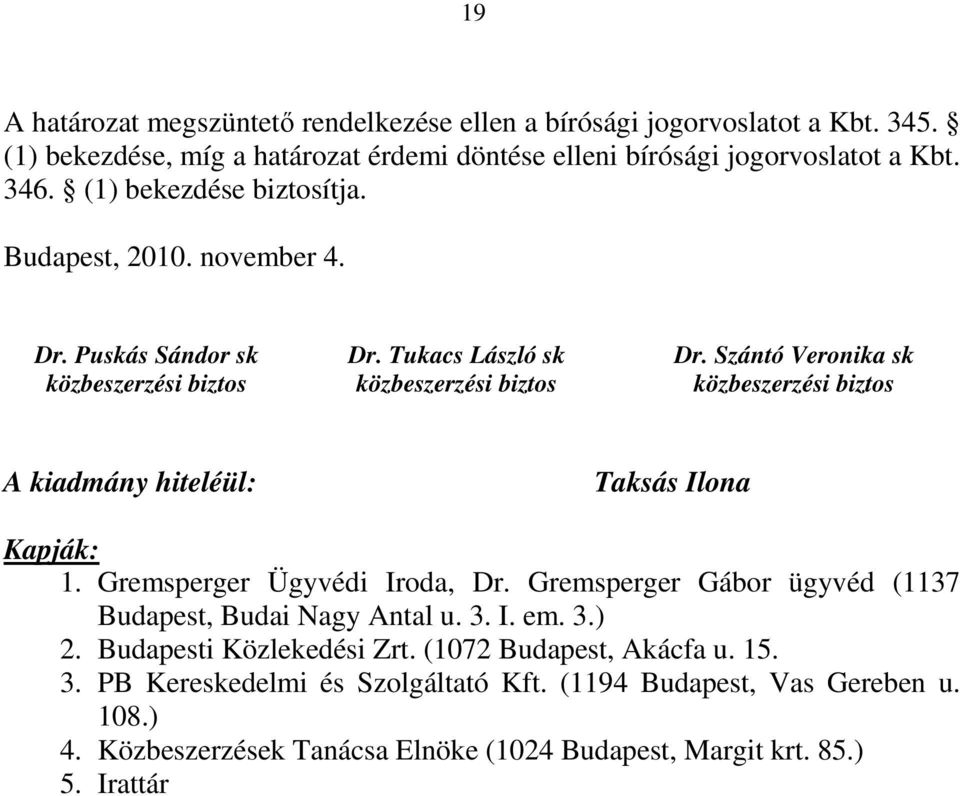 19

A határozat megszüntető rendelkezése ellen a bírósági jogorvoslatot a Kbt. 345. § (1) bekezdése, míg a határozat érdemi döntése elleni bírósági jogorvoslatot a Kbt. 346. § (1) bekezdése biztosítja.

Budapest, 2010. november 4.

Dr. Puskás Sándor sk
közbeszerzési biztos

Dr. Tukacs László sk
közbeszerzési biztos

Dr. Szántó Veronika sk
közbeszerzési biztos

A kiadmány hiteléül:

Taksás Ilona

Kapják:
1. Gremsperger Ügyvédi Iroda, Dr. Gremsperger Gábor ügyvéd (1137 Budapest, Budai Nagy Antal u. 3. I. em. 3.)
2. Budapesti Közlekedési Zrt. (1072 Budapest, Akácfa u. 15.
3. PB Kereskedelmi és Szolgáltató Kft. (1194 Budapest, Vas Gereben u. 108.)
4. Közbeszerzések Tanácsa Elnöke (1024 Budapest, Margit krt. 85.)
5. Irattár